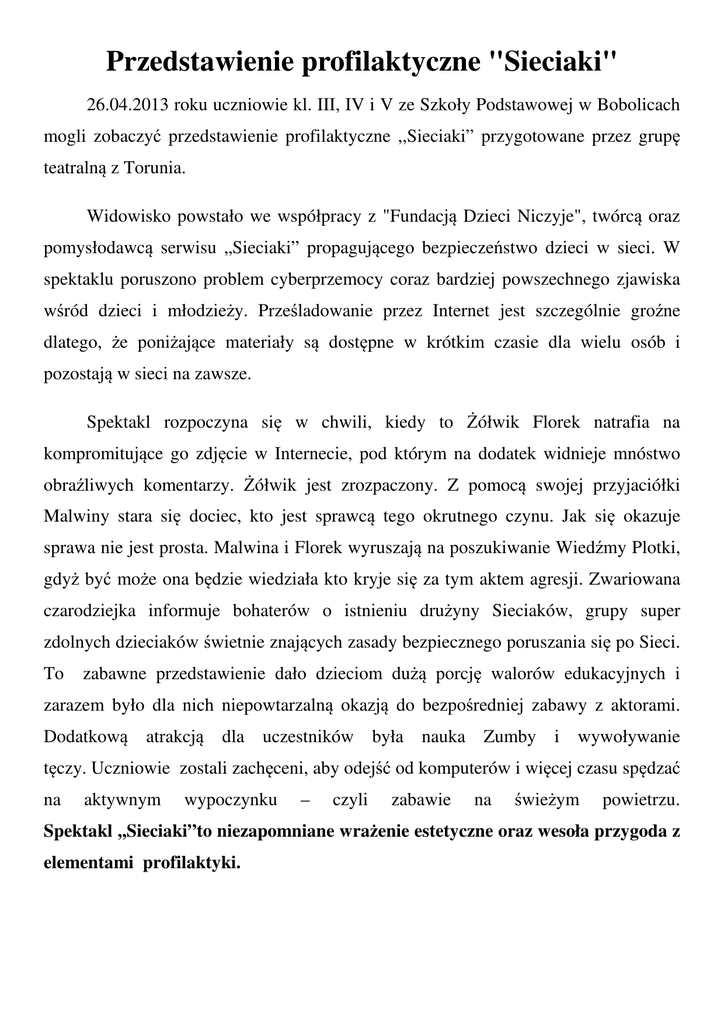 Przedstawienie profilaktyczne "Sieciaki"

26.04.2013 roku uczniowie kl. III, IV i V ze Szkoły Podstawowej w Bobolicach mogli zobaczyć przedstawienie profilaktyczne „Sieciaki” przygotowane przez grupę teatralną z Torunia.

Widowisko powstało we współpracy z "Fundacją Dzieci Niczyje", twórcą oraz pomysłodawcą serwisu „Sieciaki” propagującego bezpieczeństwo dzieci w sieci. W spektaklu poruszono problem cyberprzemocy coraz bardziej powszechnego zjawiska wśród dzieci i młodzieży. Prześladowanie przez Internet jest szczególnie groźne dlatego, że poniżające materiały są dostępne w krótkim czasie dla wielu osób i pozostają w sieci na zawsze.

Spektakl rozpoczyna się w chwili, kiedy to Żółwik Florek natrafia na kompromitujące go zdjęcie w Internecie, pod którym na dodatek widnieje mnóstwo obraźliwych komentarzy. Żółwik jest zrozpaczony. Z pomocą swojej przyjaciółki Malwiny stara się dociec, kto jest sprawcą tego okrutnego czynu. Jak się okazuje sprawa nie jest prosta. Malwina i Florek wyruszają na poszukiwanie Wiedźmy Plotki, gdyż być może ona będzie wiedziała kto kryje się za tym aktem agresji. Zwariowana czarodziejka informuje bohaterów o istnieniu drużyny Sieciaków, grupy super zdolnych dzieciaków świetnie znających zasady bezpiecznego poruszania się po Sieci. To zabawne przedstawienie dało dzieciom dużą porcję walorów edukacyjnych i zarazem było dla nich niepowtarzalną okazją do bezpośredniej zabawy z aktorami. Dodatkową atrakcją dla uczestników była nauka Zumby i wywoływanie tęczy. Uczniowie zostali zachęceni, aby odejść od komputerów i więcej czasu spędzać na aktywnym wypoczynku – czyli zabawie na świeżym powietrzu. Spektakl „Sieciaki”to niezapomniane wrażenie estetyczne oraz wesoła przygoda z elementami profilaktyki.